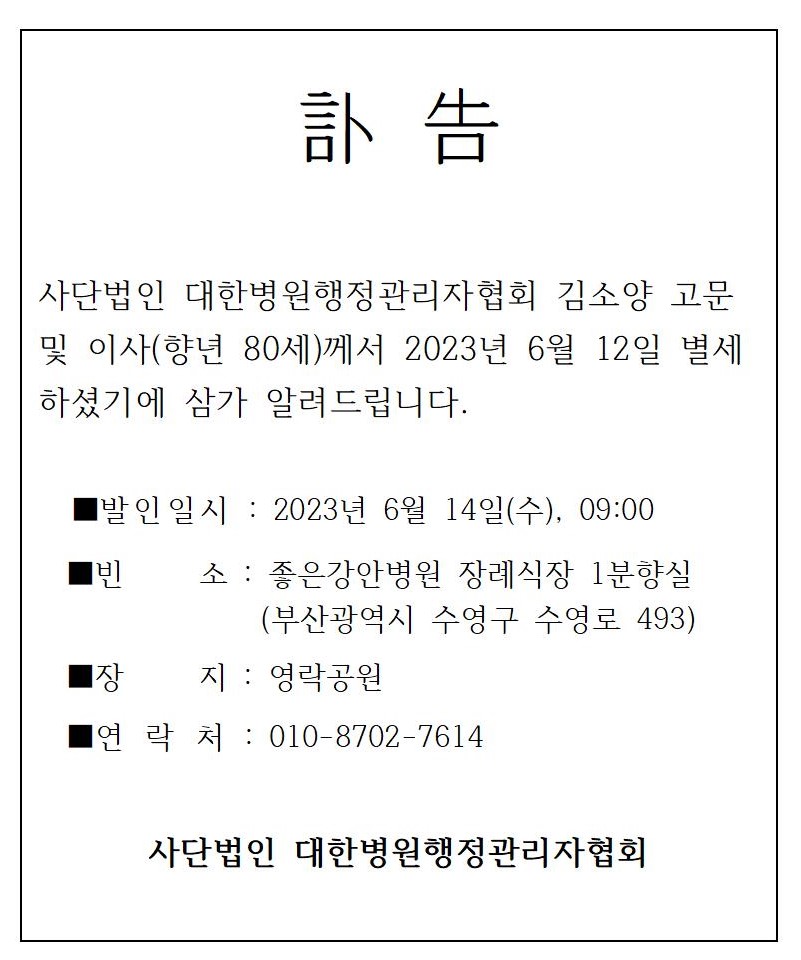 訃 告

사단법인 대한병원행정관리자협회 김소양 고문 및 이사(향년 80세)께서 2023년 6월 12일 별세 하셨기에 삼가 알려드립니다.

■발인일시 : 2023년 6월 14일(수), 09:00

■빈 소 : 좋은강안병원 장례식장 1분향실 (부산광역시 수영구 수영로 493)

■장 지 : 영락공원

■연 락 처 : 010-8702-7614

사단법인 대한병원행정관리자협회